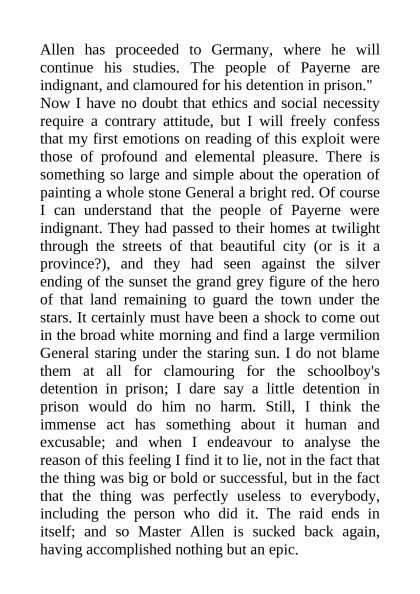 Allen has proceeded to Germany, where he will continue his studies. The people of Payerne are indignant, and clamoured for his detention in prison."

Now I have no doubt that ethics and social necessity require a contrary attitude, but I will freely confess that my first emotions on reading of this exploit were those of profound and elemental pleasure. There is something so large and simple about the operation of painting a whole stone General a bright red. Of course I can understand that the people of Payerne were indignant. They had passed to their homes at twilight through the streets of that beautiful city (or is it a province?), and they had seen against the silver ending of the sunset the grand grey figure of the hero of that land remaining to guard the town under the stars. It certainly must have been a shock to come out in the broad white morning and find a large vermilion General staring under the staring sun. I do not blame them at all for clamouring for the schoolboy's detention in prison; I dare say a little detention in prison would do him no harm. Still, I think the immense act has something about it human and excusable; and when I endeavour to analyse the reason of this feeling I find it to lie, not in the fact that the thing was big or bold or successful, but in the fact that the thing was perfectly useless to everybody, including the person who did it. The raid ends in itself; and so Master Allen is sucked back again, having accomplished nothing but an epic.